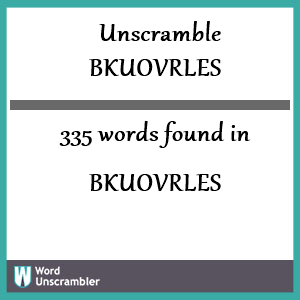 Unscramble
BKUOVRLES

335 words found in
BKUOVRLES

W Word Unscrambler